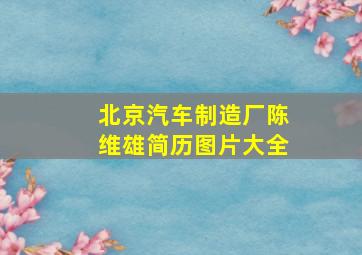 北京汽车制造厂陈维雄简历图片大全